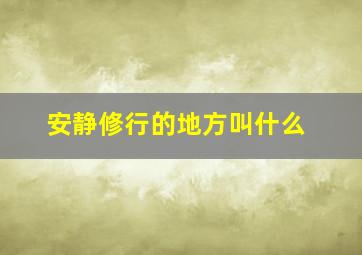 安静修行的地方叫什么